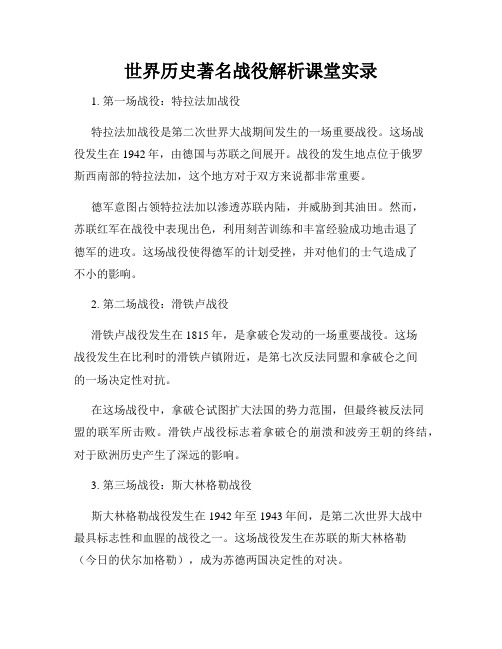 世界历史著名战役解析课堂实录

1. 第一场战役：特拉法加战役

特拉法加战役是第二次世界大战期间发生的一场重要战役。这场战役发生在 1942 年，由德国与苏联之间展开。战役的发生地点位于俄罗斯西南部的特拉法加，这个地方对于双方来说都非常重要。

德军意图占领特拉法加以渗透苏联内陆，并威胁到其油田。然而，苏联红军在战役中表现出色，利用刻苦训练和丰富经验成功地击退了德军的进攻。这场战役使得德军的计划受挫，并对他们的士气造成了不小的影响。

2. 第二场战役：滑铁卢战役

滑铁卢战役发生在 1815 年，是拿破仑发动的一场重要战役。这场战役发生在比利时的滑铁卢镇附近，是第七次反法同盟和拿破仑之间的一场决定性对抗。

在这场战役中，拿破仑试图扩大法国的势力范围，但最终被反法同盟的联军所击败。滑铁卢战役标志着拿破仑的崩溃和波旁王朝的终结，对于欧洲历史产生了深远的影响。

3. 第三场战役：斯大林格勒战役

斯大林格勒战役发生在 1942 年至 1943 年间，是第二次世界大战中最具标志性和血腥的战役之一。这场战役发生在苏联的斯大林格勒（今日的伏尔加格勒），成为苏德两国决定性的对决。